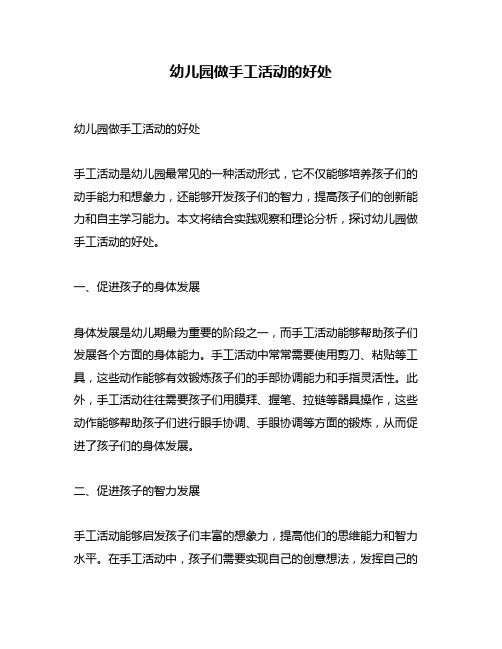 幼儿园做手工活动的好处

幼儿园做手工活动的好处

手工活动是幼儿园最常见的一种活动形式，它不仅能够培养孩子们的动手能力和想象力，还能够开发孩子们的智力，提高孩子们的创新能力和自主学习能力。本文将结合实践观察和理论分析，探讨幼儿园做手工活动的好处。

一、促进孩子的身体发展

身体发展是幼儿期最为重要的阶段之一，而手工活动能够帮助孩子们发展各个方面的身体能力。手工活动中常常需要使用剪刀、粘贴等工具，这些动作能够有效锻炼孩子们的手部协调能力和手指灵活性。此外，手工活动往往需要孩子们用膜拜、握笔、拉链等器具操作，这些动作能够帮助孩子们进行眼手协调、手眼协调等方面的锻炼，从而促进了孩子们的身体发展。

二、促进孩子的智力发展

手工活动能够启发孩子们丰富的想象力，提高他们的思维能力和智力水平。在手工活动中，孩子们需要实现自己的创意想法，发挥自己的